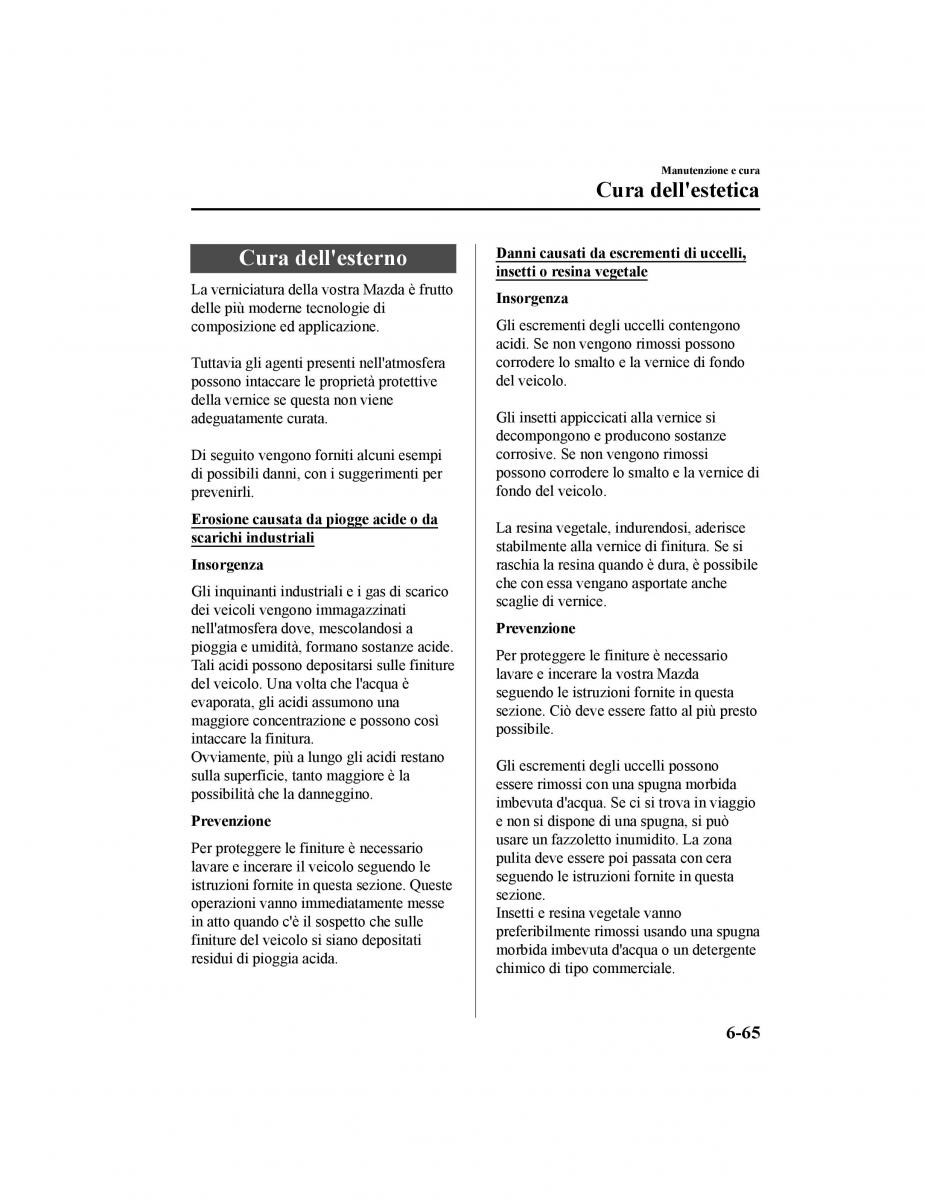 Manutenzione e cura
Cura dell'estetica

Cura dell'esterno

La verniciatura della vostra Mazda è frutto delle più moderne tecnologie di composizione ed applicazione.

Tuttavia gli agenti presenti nell'atmosfera possono intaccare le proprietà protettive della vernice se questa non viene adeguatamente curata.

Di seguito vengono forniti alcuni esempi di possibili danni, con i suggerimenti per prevenirli.

Erosione causata da piogge acide o da scarichi industriali

Insorgenza

Gli inquinanti industriali e i gas di scarico dei veicoli vengono immagazzinati nell'atmosfera dove, mescolandosi a pioggia e umidità, formano sostanze acide. Tali acidi possono depositarsi sulle finiture del veicolo. Una volta che l'acqua è evaporata, gli acidi assumono una maggiore concentrazione e possono così intaccare la finitura.
Ovviamente, più a lungo gli acidi restano sulla superficie, tanto maggiore è la possibilità che la danneggino.

Prevenzione

Per proteggere le finiture è necessario lavare e incerare il veicolo seguendo le istruzioni fornite in questa sezione. Queste operazioni vanno immediatamente messe in atto quando c'è il sospetto che sulle finiture del veicolo si siano depositati residui di pioggia acida.

Danni causati da escrementi di uccelli, insetti o resina vegetale

Insorgenza

Gli escrementi degli uccelli contengono acidi. Se non vengono rimossi possono corrodere lo smalto e la vernice di fondo del veicolo.

Gli insetti appiccicati alla vernice si decompongono e producono sostanze corrosive. Se non vengono rimossi possono corrodere lo smalto e la vernice di fondo del veicolo.

La resina vegetale, indurendosi, aderisce stabilmente alla vernice di finitura. Se si raschia la resina quando è dura, è possibile che con essa vengano asportate anche scaglie di vernice.

Prevenzione

Per proteggere le finiture è necessario lavare e incerare la vostra Mazda seguendo le istruzioni fornite in questa sezione. Ciò deve essere fatto al più presto possibile.

Gli escrementi degli uccelli possono essere rimossi con una spugna morbida imbevuta d'acqua. Se ci si trova in viaggio e non si dispone di una spugna, si può usare un fazzoletto inumidito. La zona pulita deve essere poi passata con cera seguendo le istruzioni fornite in questa sezione.
Insetti e resina vegetale vanno preferibilmente rimossi usando una spugna morbida imbevuta d'acqua o un detergente chimico di tipo commerciale.

6-65